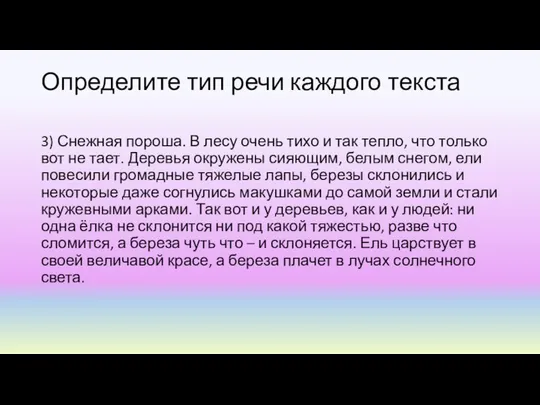 Определите тип речи каждого текста

3) Снежная пороша. В лесу очень тихо и так тепло, что только вот не тает. Деревья окружены сияющим, белым снегом, ели повесили громадные тяжелые лапы, березы склонились и некоторые даже согнулись макушками до самой земли и стали кружевными арками. Так вот и у деревьев, как и у людей: ни одна ёлка не склонится ни под какой тяжестью, разве что сломится, а береза чуть что – и склоняется. Ель царствует в своей величавой красе, а береза плачет в лучах солнечного света.